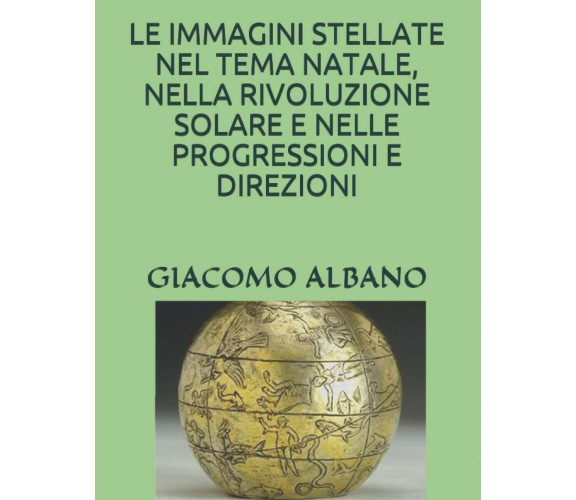 LE IMMAGINI STELLATE NEL TEMA NATALE, NELLA RIVOLUZIONE SOLARE E NELLE PROGRESSIONI E DIREZIONI

GIACOMO ALBANO